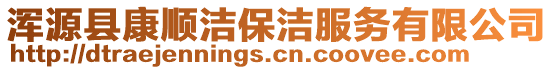 浑源县康顺洁保洁服务有限公司
http://dtraejennings.cn.coovee.com